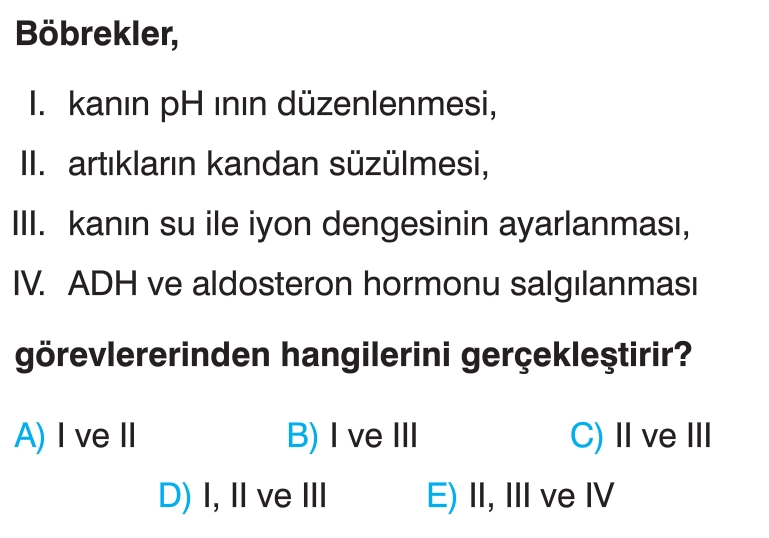 Böbrekler,

I. kanın pH ının düzenlenmesi,

II. artıkların kandan süzülmesi,

III. kanın su ile iyon dengesinin ayarlanması,

IV. ADH ve aldosteron hormonu salgılanması

görevlererinden hangilerini gerçekleştirir?

A) I ve II B) I ve III C) II ve III

D) I, II ve III E) II, III ve IV